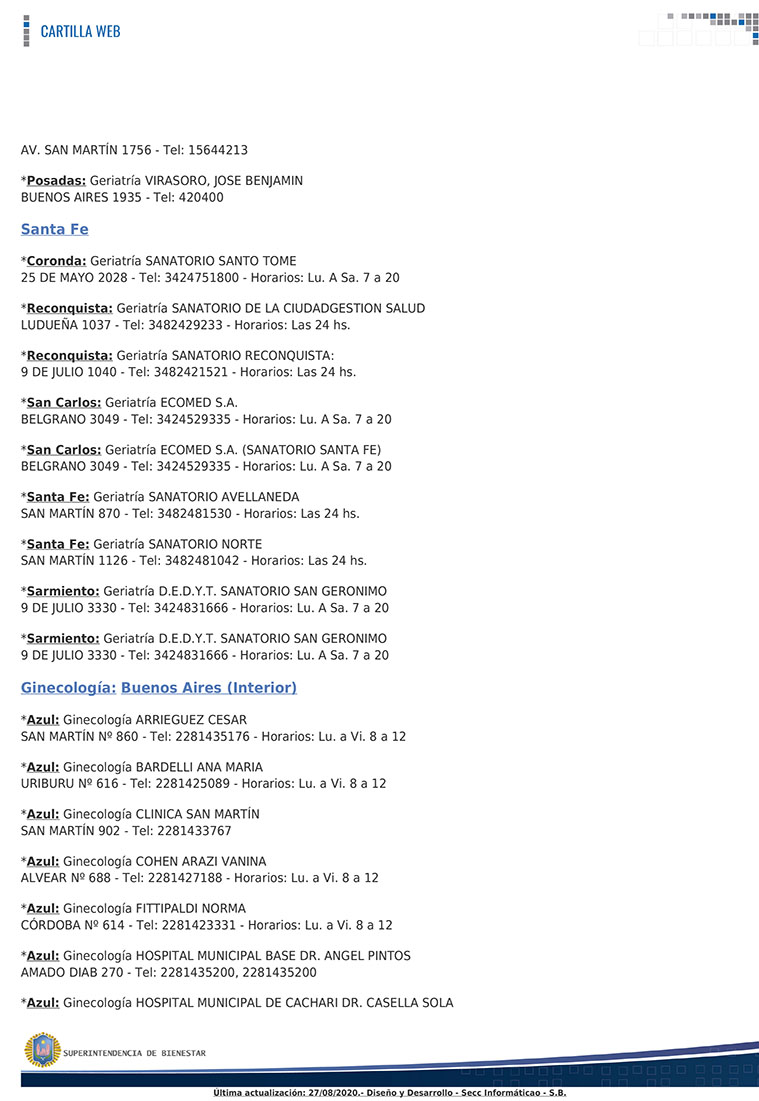 CARTILLA WEB

AV. SAN MARTÍN 1756 - Tel: 15644213

*Posadas: Geriatría VIRASORO, JOSE BENJAMIN
BUENOS AIRES 1935 - Tel: 420400

Santa Fe

*Coronda: Geriatría SANATORIO SANTO TOME
25 DE MAYO 2028 - Tel: 3424751800 - Horarios: Lu. A Sa. 7 a 20

*Reconquista: Geriatría SANATORIO DE LA CIUDADGESTION SALUD
LUDUEÑA 1037 - Tel: 3482429233 - Horarios: Las 24 hs.

*Reconquista: Geriatría SANATORIO RECONQUISTA:
9 DE JULIO 1040 - Tel: 3482421521 - Horarios: Las 24 hs.

*San Carlos: Geriatría ECOMED S.A.
BELGRANO 3049 - Tel: 3424529335 - Horarios: Lu. A Sa. 7 a 20

*San Carlos: Geriatría ECOMED S.A. (SANATORIO SANTA FE)
BELGRANO 3049 - Tel: 3424529335 - Horarios: Lu. A Sa. 7 a 20

*Santa Fe: Geriatría SANATORIO AVELLANEDA
SAN MARTÍN 870 - Tel: 3482481530 - Horarios: Las 24 hs.

*Santa Fe: Geriatría SANATORIO NORTE
SAN MARTÍN 1126 - Tel: 3482481042 - Horarios: Las 24 hs.

*Sarmiento: Geriatría D.E.D.Y.T. SANATORIO SAN GERONIMO
9 DE JULIO 3330 - Tel: 3424831666 - Horarios: Lu. A Sa. 7 a 20

*Sarmiento: Geriatría D.E.D.Y.T. SANATORIO SAN GERONIMO
9 DE JULIO 3330 - Tel: 3424831666 - Horarios: Lu. A Sa. 7 a 20

Ginecología: Buenos Aires (Interior)

*Azul: Ginecología ARRIEGUEZ CESAR
SAN MARTÍN Nº 860 - Tel: 2281435176 - Horarios: Lu. a Vi. 8 a 12

*Azul: Ginecología BARDELLI ANA MARIA
URIBURU Nº 616 - Tel: 2281425089 - Horarios: Lu. a Vi. 8 a 12

*Azul: Ginecología CLINICA SAN MARTÍN
SAN MARTÍN 902 - Tel: 2281433767

*Azul: Ginecología COHEN ARAZI VANINA
ALVEAR Nº 688 - Tel: 2281427188 - Horarios: Lu. a Vi. 8 a 12

*Azul: Ginecología FITTIPALDI NORMA
CÓRDOBA Nº 614 - Tel: 2281423331 - Horarios: Lu. a Vi. 8 a 12

*Azul: Ginecología HOSPITAL MUNICIPAL BASE DR. ANGEL PINTOS
AMADO DIAB 270 - Tel: 2281435200, 2281435200

*Azul: Ginecología HOSPITAL MUNICIPAL DE CACHARI DR. CASELLA SOLA

SUPERINTENDENCIA DE BIENESTAR

Ultima actualización: 27/08/2020.- Diseño y Desarrollo - Secc Informáticao - S.B.